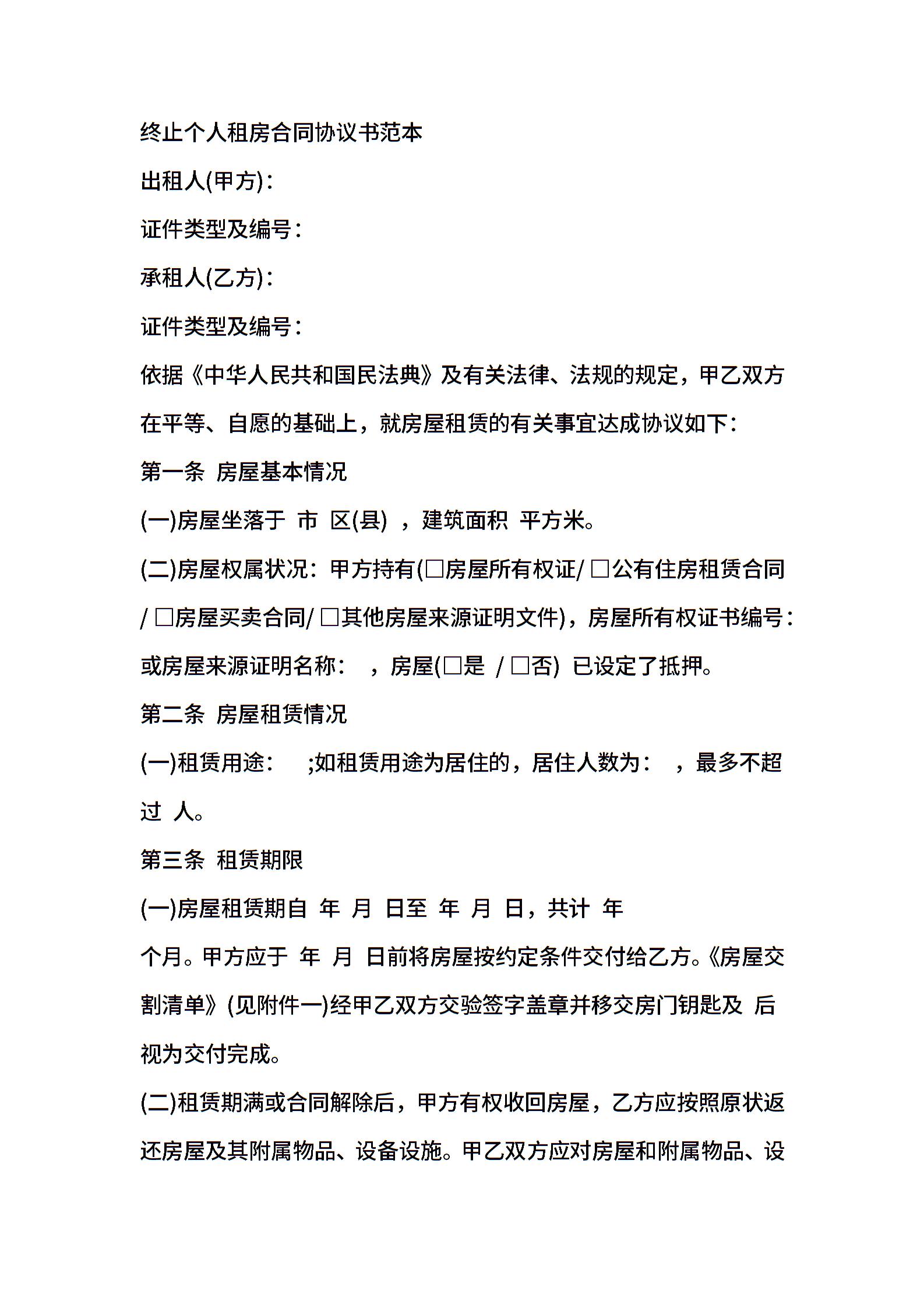 终止个人租房合同协议书范本

出租人(甲方):

证件类型及编号:

承租人(乙方):

证件类型及编号:

依据《中华人民共和国民法典》及有关法律、法规的规定，甲乙双方在平等、自愿的基础上，就房屋租赁的有关事宜达成协议如下:

第一条 房屋基本情况

(一)房屋坐落于 市 区(县) ，建筑面积 平方米。

(二)房屋权属状况：甲方持有(□房屋所有权证/ □公有住房租赁合同/ □房屋买卖合同/ □其他房屋来源证明文件)，房屋所有权证书编号：或房屋来源证明名称： ，房屋(□是 / □否) 已设定了抵押。

第二条 房屋租赁情况

(一)租赁用途： ;如租赁用途为居住的，居住人数为： ，最多不超过 人。

第三条 租赁期限

(一)房屋租赁期自 年 月 日至 年 月 日，共计 年

个月。甲方应于 年 月 日前将房屋按约定条件交付给乙方。《房屋交割清单》(见附件一)经甲乙双方交验签字盖章并移交房门钥匙及 后视为交付完成。

(二)租赁期满或合同解除后，甲方有权收回房屋，乙方应按照原状返还房屋及其附属物品、设备设施。甲乙双方应对房屋和附属物品、设